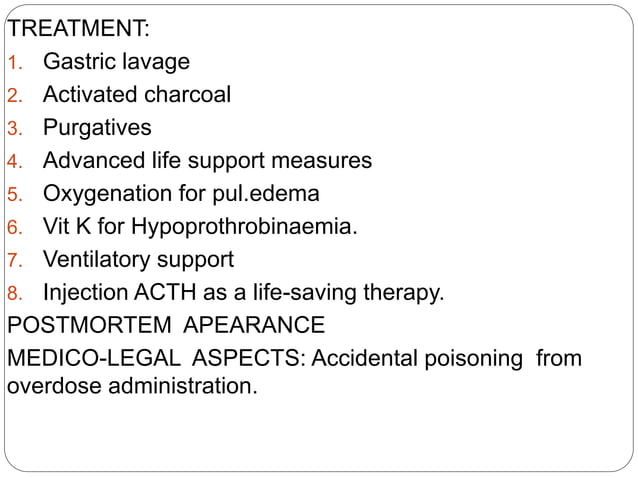 TREATMENT:

1. Gastric lavage
2. Activated charcoal
3. Purgatives
4. Advanced life support measures
5. Oxygenation for pul.edema
6. Vit K for Hypoprothrobinaemia.
7. Ventilatory support
8. Injection ACTH as a life-saving therapy.

POSTMORTEM APEARANCE

MEDICO-LEGAL ASPECTS: Accidental poisoning from overdose administration.